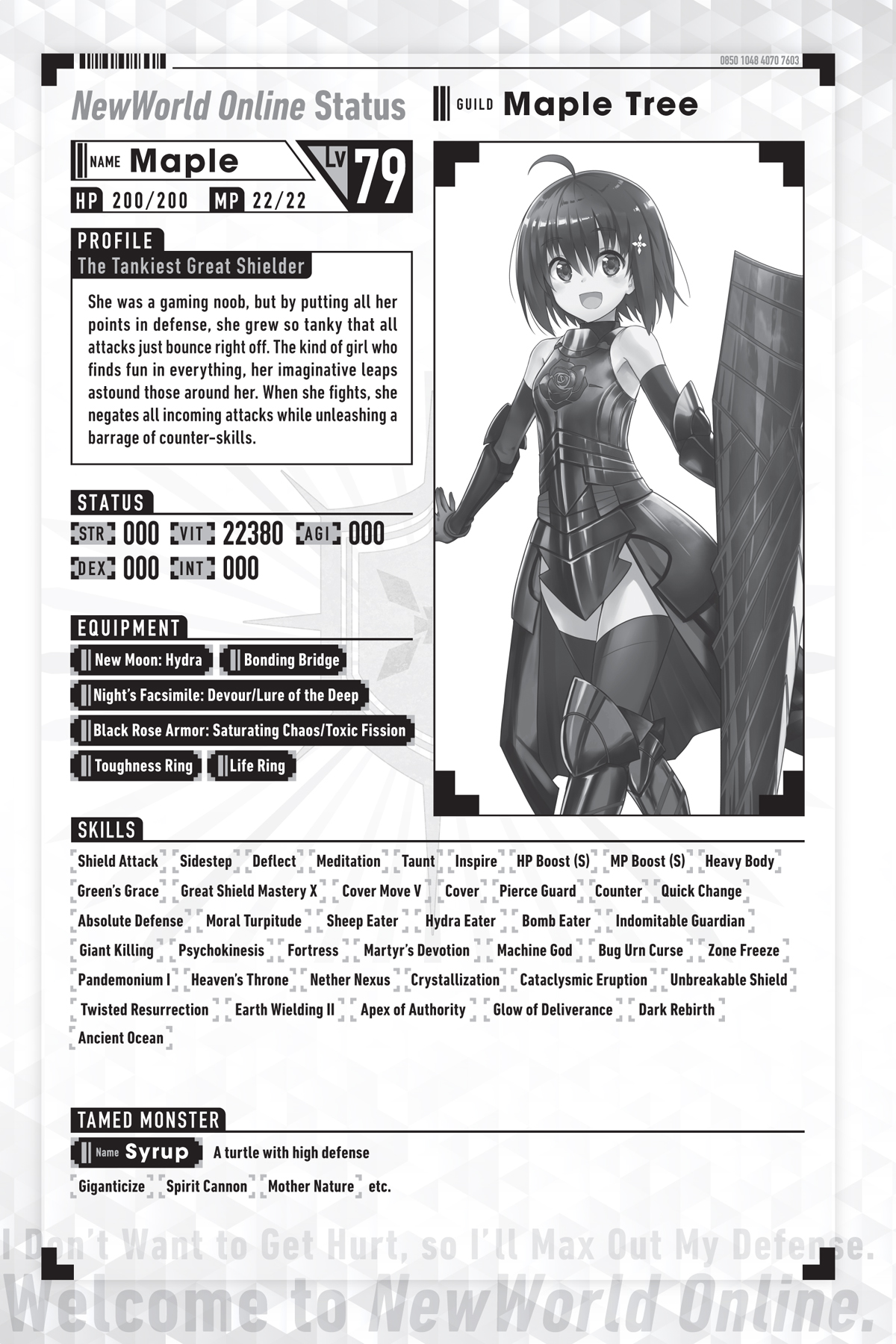 0850 1048 4070 7603

NewWorld Online Status

GUILD Maple Tree

NAME Maple

LV 79

HP 200/200 MP 22/22

PROFILE

The Tankiest Great Shielder

She was a gaming noob, but by putting all her points in defense, she grew so tanky that all attacks just bounce right off. The kind of girl who finds fun in everything, her imaginative leaps astound those around her. When she fights, she negates all incoming attacks while unleashing a barrage of counter-skills.

STATUS

STR 000 VIT 22380 AGI 000
DEX 000 INT 000

EQUIPMENT

New Moon: Hydra
Bonding Bridge
Night's Facsimile: Devour/Lure of the Deep
Black Rose Armor: Saturating Chaos/Toxic Fission
Toughness Ring
Life Ring

SKILLS

Shield Attack Sidestep Deflect Meditation Taunt Inspire HP Boost (S) MP Boost (S) Heavy Body Green's Grace Great Shield Mastery X Cover Move V Cover Pierce Guard Counter Quick Change Absolute Defense Moral Turpitude Sheep Eater Hydra Eater Bomb Eater Indomitable Guardian Giant Killing Psychokinesis Fortress Martyr's Devotion Machine God Bug Urn Curse Zone Freeze Pandemonium I Heaven's Throne Nether Nexus Crystallization Cataclysmic Eruption Unbreakable Shield Twisted Resurrection Earth Wielding II Apex of Authority Glow of Deliverance Dark Rebirth Ancient Ocean

TAMED MONSTER

Name Syrup A turtle with high defense

Giganticize Spirit Cannon Mother Nature etc.

I Don't Want to Get Hurt, so I'll Max Out My Defense.
Welcome to NewWorld Online.